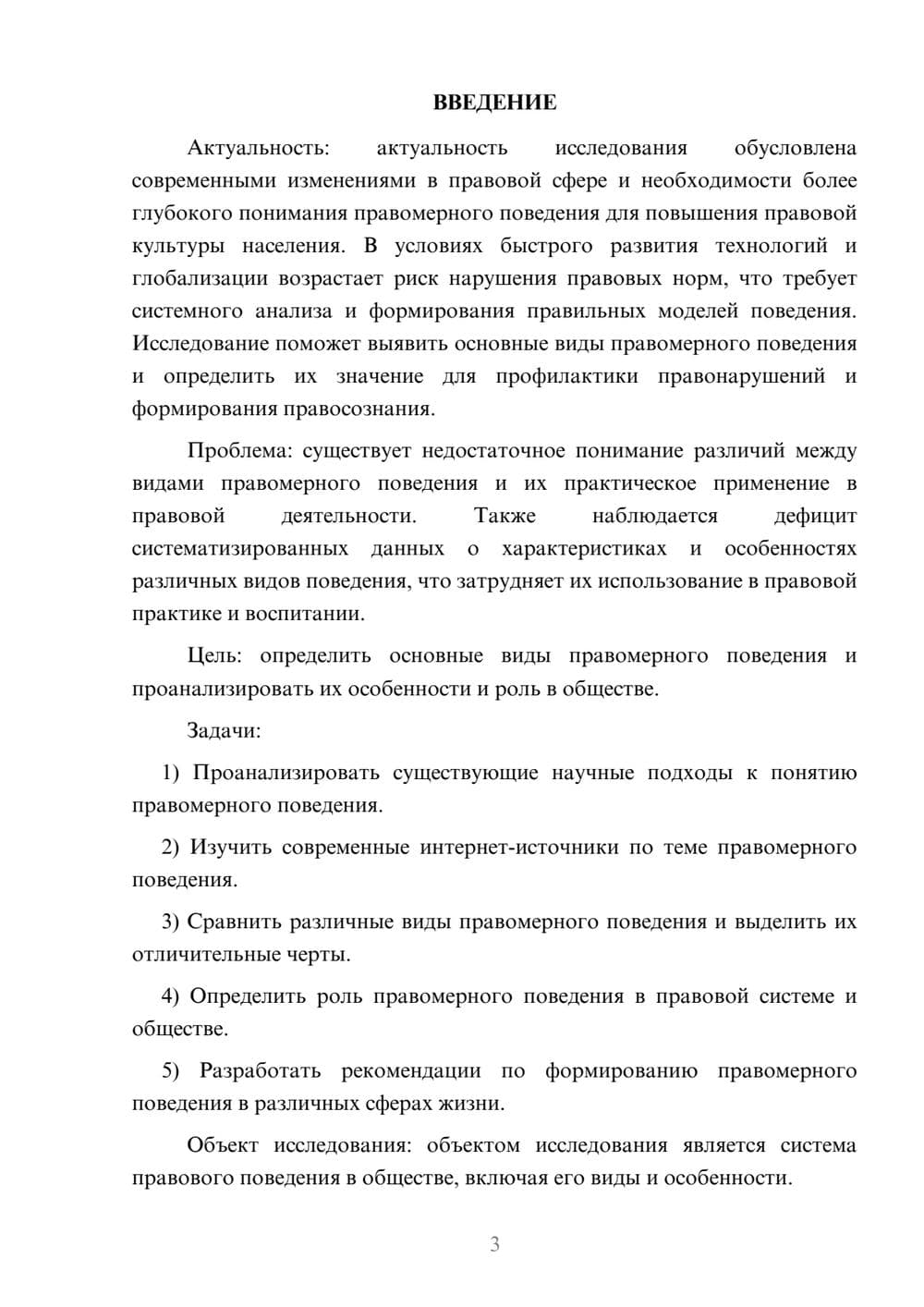 ВВЕДЕНИЕ

Актуальность: актуальность исследования обусловлена современными изменениями в правовой сфере и необходимости более глубокого понимания правомерного поведения для повышения правовой культуры населения. В условиях быстрого развития технологий и глобализации возрастает риск нарушения правовых норм, что требует системного анализа и формирования правильных моделей поведения. Исследование поможет выявить основные виды правомерного поведения и определить их значение для профилактики правонарушений и формирования правосознания.

Проблема: существует недостаточное понимание различий между видами правомерного поведения и их практическое применение в правовой деятельности. Также наблюдается дефицит систематизированных данных о характеристиках и особенностях различных видов поведения, что затрудняет их использование в правовой практике и воспитании.

Цель: определить основные виды правомерного поведения и проанализировать их особенности и роль в обществе.

Задачи:

1) Проанализировать существующие научные подходы к понятию правомерного поведения.

2) Изучить современные интернет-источники по теме правомерного поведения.

3) Сравнить различные виды правомерного поведения и выделить их отличительные черты.

4) Определить роль правомерного поведения в правовой системе и обществе.

5) Разработать рекомендации по формированию правомерного поведения в различных сферах жизни.

Объект исследования: объектом исследования является система правового поведения в обществе, включая его виды и особенности.

3